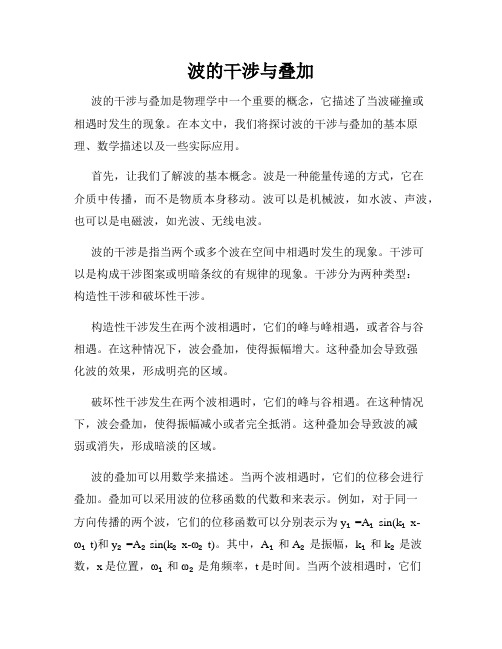 波的干涉与叠加

波的干涉与叠加是物理学中一个重要的概念，它描述了当波碰撞或相遇时发生的现象。在本文中，我们将探讨波的干涉与叠加的基本原理、数学描述以及一些实际应用。

首先，让我们了解波的基本概念。波是一种能量传递的方式，它在介质中传播，而不是物质本身移动。波可以是机械波，如水波、声波，也可以是电磁波，如光波、无线电波。

波的干涉是指当两个或多个波在空间中相遇时发生的现象。干涉可以是构成干涉图案或明暗条纹的有规律的现象。干涉分为两种类型：构造性干涉和破坏性干涉。

构造性干涉发生在两个波相遇时，它们的峰与峰相遇，或者谷与谷相遇。在这种情况下，波会叠加，使得振幅增大。这种叠加会导致强化波的效果，形成明亮的区域。

破坏性干涉发生在两个波相遇时，它们的峰与谷相遇。在这种情况下，波会叠加，使得振幅减小或者完全抵消。这种叠加会导致波的减弱或消失，形成暗淡的区域。

波的叠加可以用数学来描述。当两个波相遇时，它们的位移会进行叠加。叠加可以采用波的位移函数的代数和来表示。例如，对于同一方向传播的两个波，它们的位移函数可以分别表示为 $y_1 = A_1 \sin(k_1 x - \omega_1 t)$ 和 $y_2 = A_2 \sin(k_2 x - \omega_2 t)$。其中，$A_1$ 和 $A_2$ 是振幅，$k_1$ 和 $k_2$ 是波数，x 是位置，$\omega_1$ 和 $\omega_2$ 是角频率，t 是时间。当两个波相遇时，它们